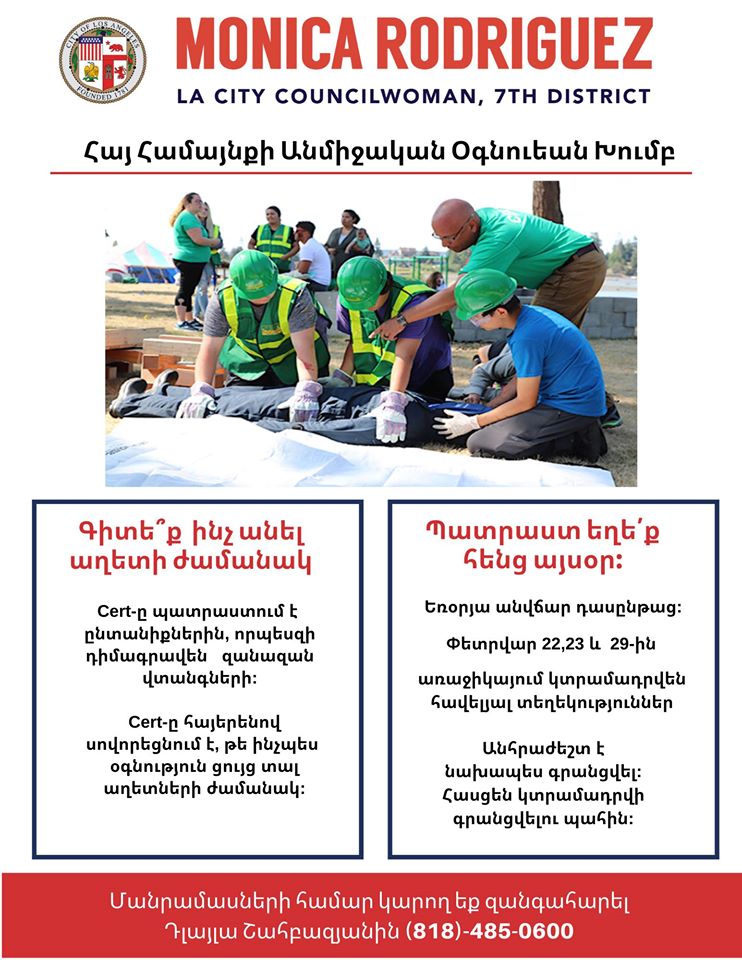 CITY OF LOS ANGELES
FOUNDED 1781

MONICA RODRIGUEZ
LA CITY COUNCILWOMAN, 7TH DISTRICT

Հայ Համայնքի Անմիջական Օգնութեան Խումբ

Գիտե՞ք ինչ անել աղետի ժամանակ

Cert-ը պատրաստում է ընտանիքներին, որպեսզի դիմագրավեն զանազան վտանգների:

Cert-ը հայերենով սովորեցնում է, թե ինչպես օգնություն ցույց տալ աղետների ժամանակ:

Պատրաստ եղե՛ք հենց այսօր:

Եռօրյա անվճար դասընթաց:

Փետրվար 22,23 և 29-ին

առաջիկայում կտրամադրվեն հավելյալ տեղեկություններ

Անհրաժեշտ է նախապես գրանցվել: Հասցեն կտրամադրվի գրանցվելու պահին:

Մանրամասների համար կարող եք զանգահարել Դլայլա Շահբազյանին (818)-485-0600